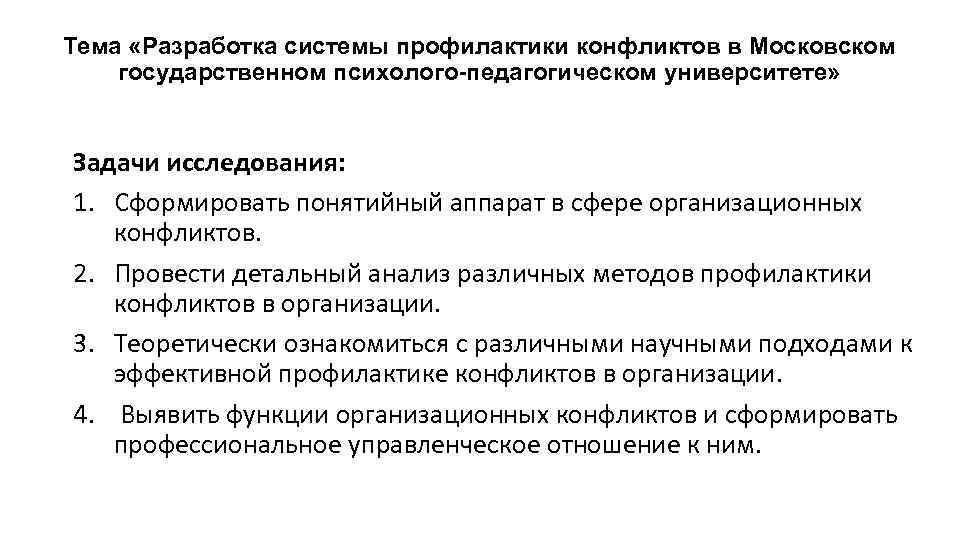 Тема «Разработка системы профилактики конфликтов в Московском государственном психолого-педагогическом университете»

Задачи исследования:

1. Сформировать понятийный аппарат в сфере организационных конфликтов.
2. Провести детальный анализ различных методов профилактики конфликтов в организации.
3. Теоретически ознакомиться с различными научными подходами к эффективной профилактике конфликтов в организации.
4. Выявить функции организационных конфликтов и сформировать профессиональное управленческое отношение к ним.